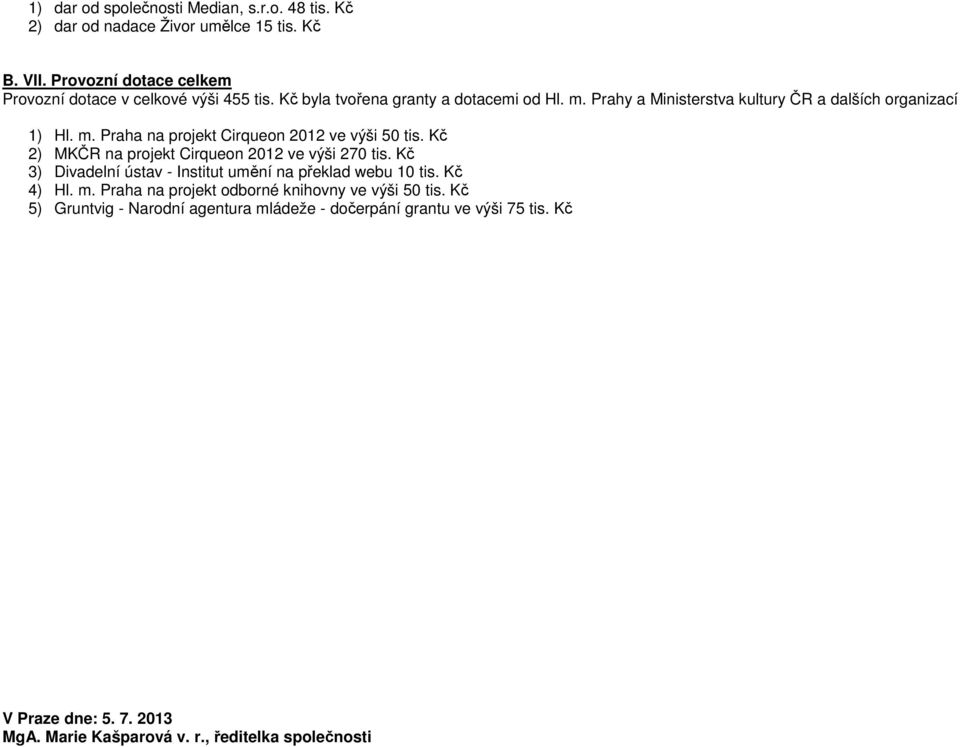 1) dar od společnosti Median, s.r.o. 48 tis. Kč
2) dar od nadace Živor umělce 15 tis. Kč

B. VII. Provozní dotace celkem
Provozní dotace v celkové výši 455 tis. Kč byla tvořena granty a dotacemi od Hl. m. Prahy a Ministerstva kultury ČR a dalších organizací

1) Hl. m. Praha na projekt Cirqueon 2012 ve výši 50 tis. Kč
2) MKČR na projekt Cirqueon 2012 ve výši 270 tis. Kč
3) Divadelní ústav - Institut umění na překlad webu 10 tis. Kč
4) Hl. m. Praha na projekt odborné knihovny ve výši 50 tis. Kč
5) Gruntvig - Narodní agentura mládeže - dočerpání grantu ve výši 75 tis. Kč

V Praze dne: 5. 7. 2013
MgA. Marie Kašparová v. r., ředitelka společnosti